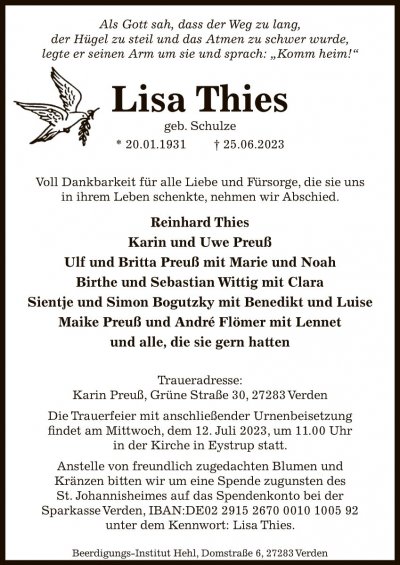 Als Gott sah, dass der Weg zu lang, der Hügel zu steil und das Atmen zu schwer wurde, legte er seinen Arm um sie und sprach: „Komm heim!“

Lisa Thies

geb. Schulze

* 20.01.1931 † 25.06.2023

Voll Dankbarkeit für alle Liebe und Fürsorge, die sie uns in ihrem Leben schenkte, nehmen wir Abschied.

Reinhard Thies
Karin und Uwe Preuß
Ulf und Britta Preuß mit Marie und Noah
Birthe und Sebastian Wittig mit Clara
Sientje und Simon Bogutzky mit Benedikt und Luise
Maike Preuß und André Flömer mit Lennet
und alle, die sie gern hatten

Traueradresse:
Karin Preuß, Grüne Straße 30, 27283 Verden

Die Trauerfeier mit anschließender Urnenbeisetzung findet am Mittwoch, dem 12. Juli 2023, um 11.00 Uhr in der Kirche in Eystrup statt.

Anstelle von freundlich zugedachten Blumen und Kränzen bitten wir um eine Spende zugunsten des St. Johannisheimes auf das Spendenkonto bei der Sparkasse Verden, IBAN:DE02 2915 2670 0010 1005 92 unter dem Kennwort: Lisa Thies.

Beerdigungs-Institut Hehl, Domstraße 6, 27283 Verden